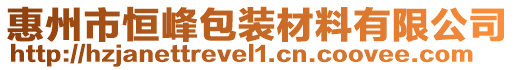 惠州市恒峰包装材料有限公司
http://hzjanettrevel1.cn.coovee.com